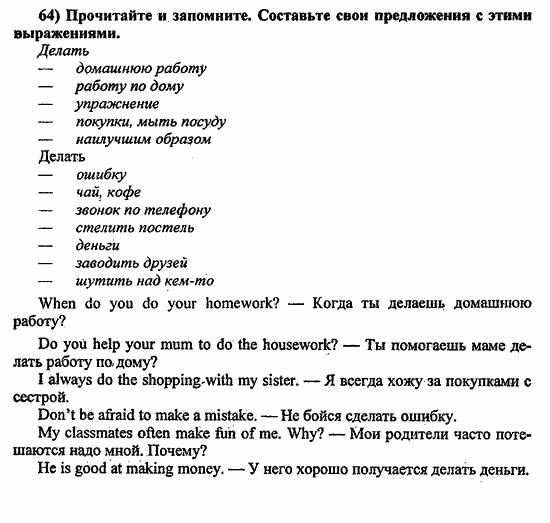 64) Прочитайте и запомните. Составьте свои предложения с этими выражениями.

Делать
— домашнюю работу
— работу по дому
— упражнение
— покупки, мыть посуду
— наилучшим образом

Делать
— ошибку
— чай, кофе
— звонок по телефону
— стелить постель
— деньги
— заводить друзей
— шутить над кем-то

When do you do your homework? — Когда ты делаешь домашнюю работу?

Do you help your mum to do the housework? — Ты помогаешь маме делать работу по дому?

I always do the shopping with my sister. — Я всегда хожу за покупками с сестрой.

Don't be afraid to make a mistake. — Не бойся сделать ошибку.

My classmates often make fun of me. Why? — Мои родители часто потешаются надо мной. Почему?

He is good at making money. — У него хорошо получается делать деньги.